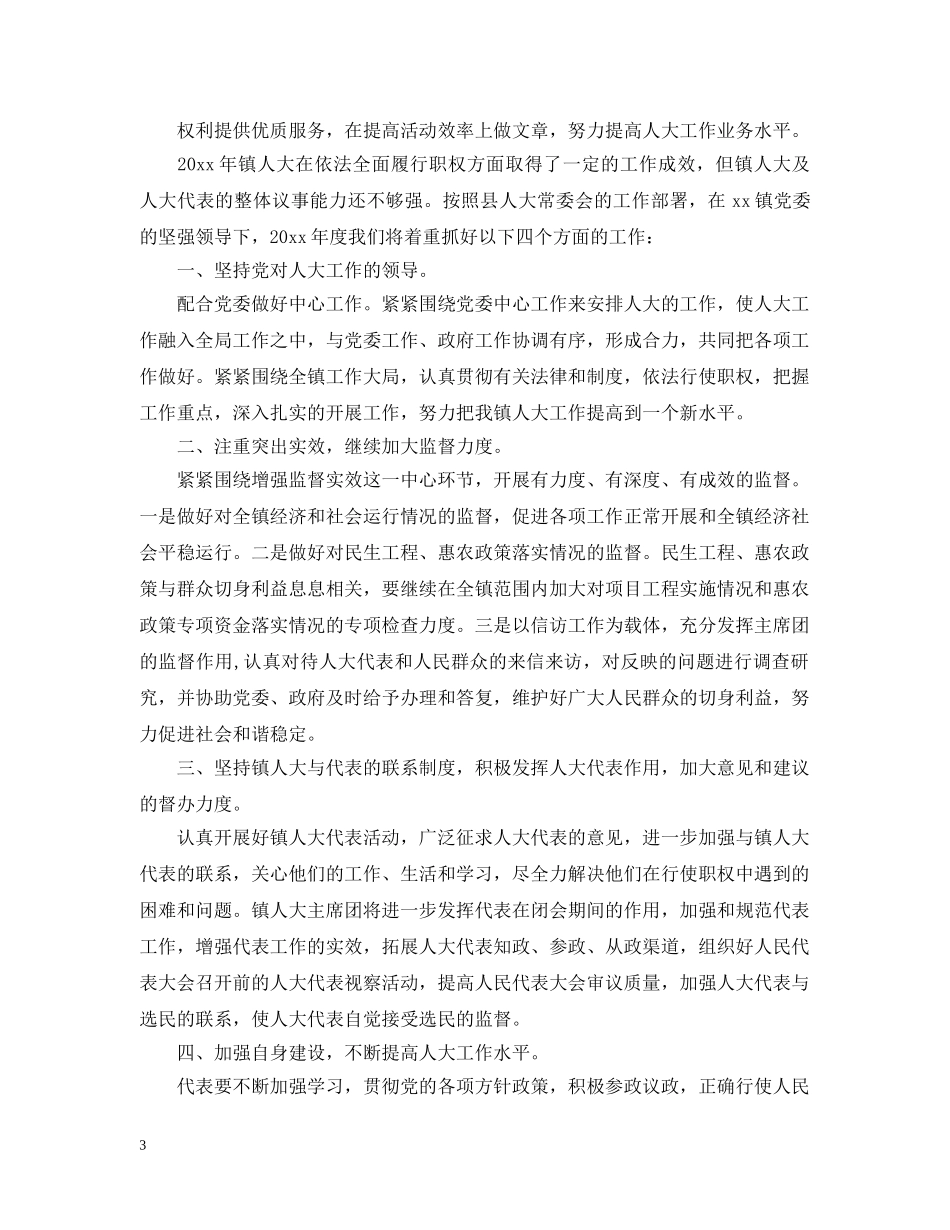 权利提供优质服务，在提高活动效率上做文章，努力提高人大工作业务水平。

20xx 年镇人大在依法全面履行职权方面取得了一定的工作成效，但镇人大及人大代表的整体议事能力还不够强。按照县人大常委会的工作部署，在 xx 镇党委的坚强领导下，20xx 年度我们将着重抓好以下四个方面的工作：

一、坚持党对人大工作的领导。

配合党委做好中心工作。紧紧围绕党委中心工作来安排人大的工作，使人大工作融入全局工作之中，与党委工作、政府工作协调有序，形成合力，共同把各项工作做好。紧紧围绕全镇工作大局，认真贯彻有关法律和制度，依法行使职权，把握工作重点，深入扎实的开展工作，努力把我镇人大工作提高到一个新水平。

二、注重突出实效，继续加大监督力度。

紧紧围绕增强监督实效这一中心环节，开展有力度、有深度、有成效的监督。一是做好对全镇经济和社会运行情况的监督，促进各项工作正常开展和全镇经济社会平稳运行。二是做好对民生工程、惠农政策落实情况的监督。民生工程、惠农政策与群众切身利益息息相关，要继续在全镇范围内加大对项目工程实施情况和惠农政策专项资金落实情况的专项检查力度。三是以信访工作为载体，充分发挥主席团的监督作用,认真对待人大代表和人民群众的来信来访，对反映的问题进行调查研究，并协助党委、政府及时给予办理和答复，维护好广大人民群众的切身利益，努力促进社会和谐稳定。

三、坚持镇人大与代表的联系制度，积极发挥人大代表作用，加大意见和建议的督办力度。

认真开展好镇人大代表活动，广泛征求人大代表的意见，进一步加强与镇人大代表的联系，关心他们的工作、生活和学习，尽全力解决他们在行使职权中遇到的困难和问题。镇人大主席团将进一步发挥代表在闭会期间的作用，加强和规范代表工作，增强代表工作的实效，拓展人大代表知政、参政、从政渠道，组织好人民代表大会召开前的人大代表视察活动，提高人民代表大会审议质量，加强人大代表与选民的联系，使人大代表自觉接受选民的监督。

四、加强自身建设，不断提高人大工作水平。

代表要不断加强学习，贯彻党的各项方针政策，积极参政议政，正确行使人民

3